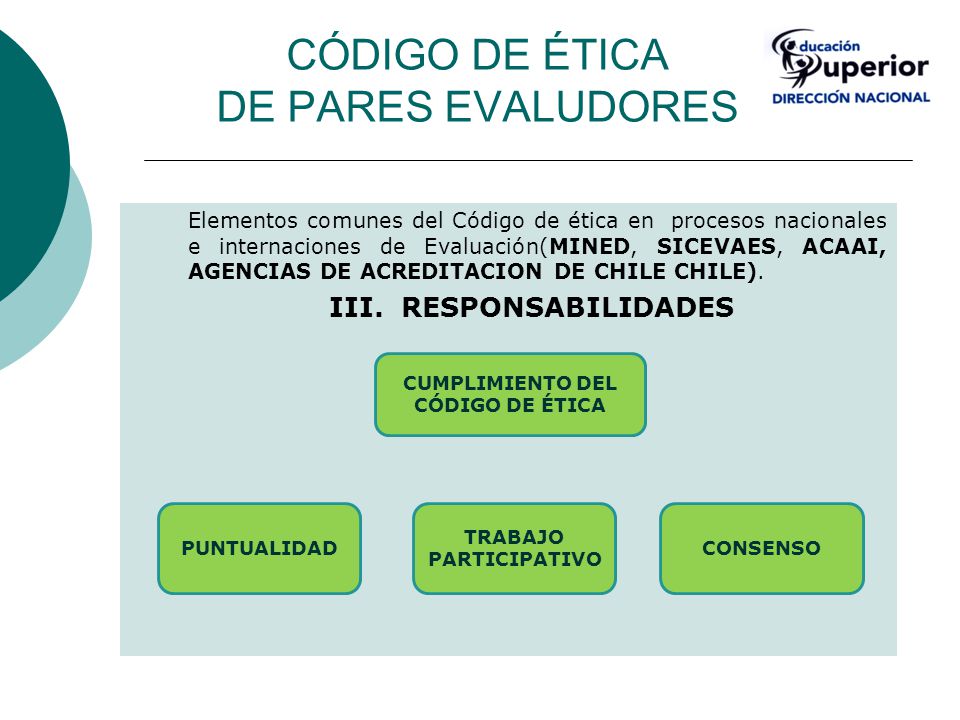 CÓDIGO DE ÉTICA
DE PARES EVALUDORES

ducación
uperior
DIRECCIÓN NACIONAL

Elementos comunes del Código de ética en procesos nacionales e internaciones de Evaluación(MINED, SICEVAES, ACAAI, AGENCIAS DE ACREDITACION DE CHILE CHILE).

III. RESPONSABILIDADES

CUMPLIMIENTO DEL CÓDIGO DE ÉTICA

PUNTUALIDAD

TRABAJO PARTICIPATIVO

CONSENSO